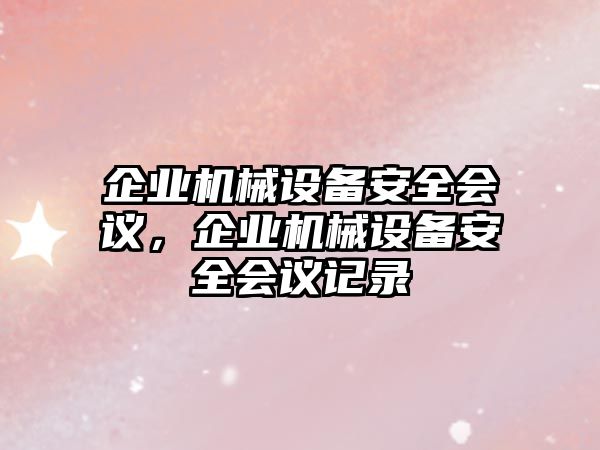 企业机械设备安全会议，企业机械设备安全会议记录